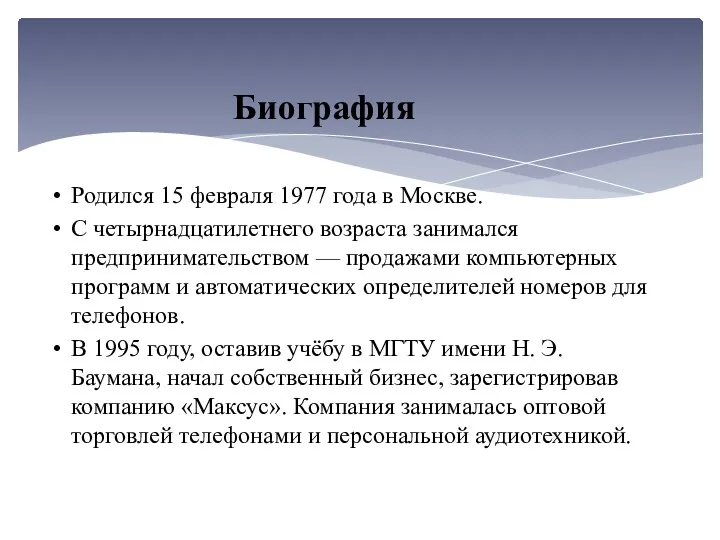 Биография

• Родился 15 февраля 1977 года в Москве.
• С четырнадцатилетнего возраста занимался предпринимательством — продажами компьютерных программ и автоматических определителей номеров для телефонов.
• В 1995 году, оставив учёбу в МГТУ имени Н. Э. Баумана, начал собственный бизнес, зарегистрировав компанию «Максус». Компания занималась оптовой торговлей телефонами и персональной аудиотехникой.